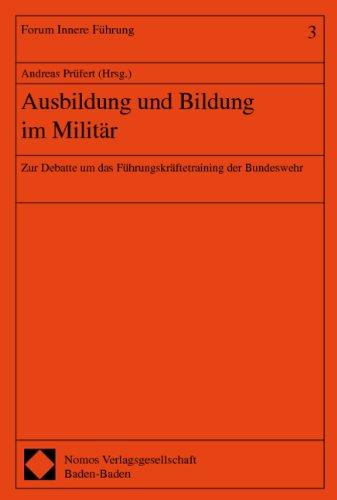 Forum Innere Führung

3

Andreas Prüfert (Hrsg.)

Ausbildung und Bildung im Militär

Zur Debatte um das Führungskräftetraining der Bundeswehr

Nomos Verlagsgesellschaft
Baden-Baden